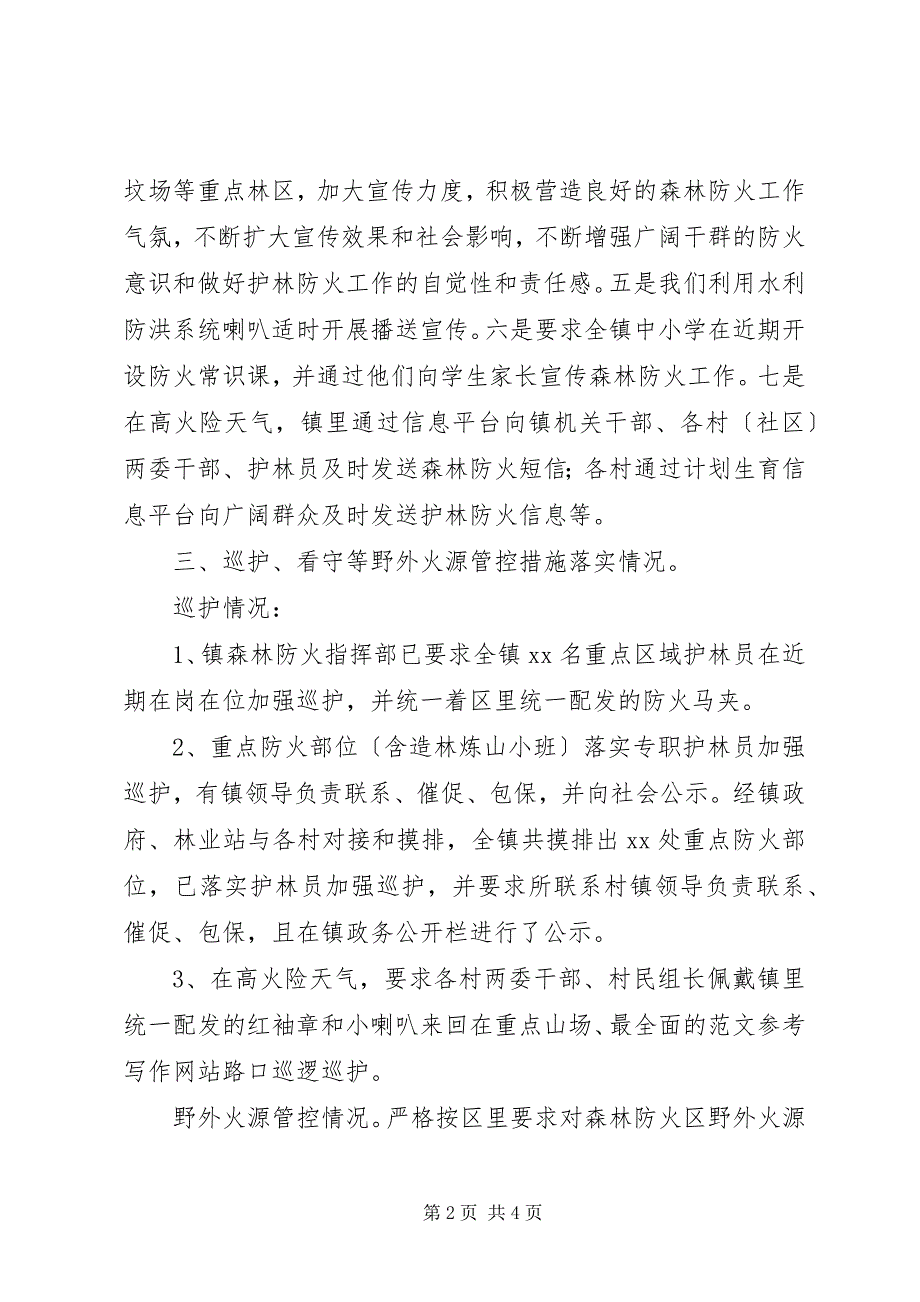 坟场等重点林区，加大宣传力度，积极营造良好的森林防火工作气氛，不断扩大宣传效果和社会影响，不断增强广阔干群的防火意识和做好护林防火工作的自觉性和责任感。五是我们利用水利防洪系统喇叭适时开展播送宣传。六是要求全镇中小学在近期开设防火常识课，并通过他们向学生家长宣传森林防火工作。七是在高火险天气，镇里通过信息平台向镇机关干部、各村〔社区〕两委干部、护林员及时发送森林防火短信；各村通过计划生育信息平台向广阔群众及时发送护林防火信息等。

三、巡护、看守等野外火源管控措施落实情况。

巡护情况：

1、镇森林防火指挥部已要求全镇 xx 名重点区域护林员在近期在岗在位加强巡护，并统一着区里统一配发的防火马夹。

2、重点防火部位〔含造林炼山小班〕落实专职护林员加强巡护，有镇领导负责联系、催促、包保，并向社会公示。经镇政府、林业站与各村对接和摸排，全镇共摸排出 xx 处重点防火部位，已落实护林员加强巡护，并要求所联系村镇领导负责联系、催促、包保，且在镇政务公开栏进行了公示。

3、在高火险天气，要求各村两委干部、村民组长佩戴镇里统一配发的红袖章和小喇叭来回在重点山场、最全面的范文参考写作网站路口巡逻巡护。

野外火源管控情况。严格按区里要求对森林防火区野外火源

第 2 页 共 4 页